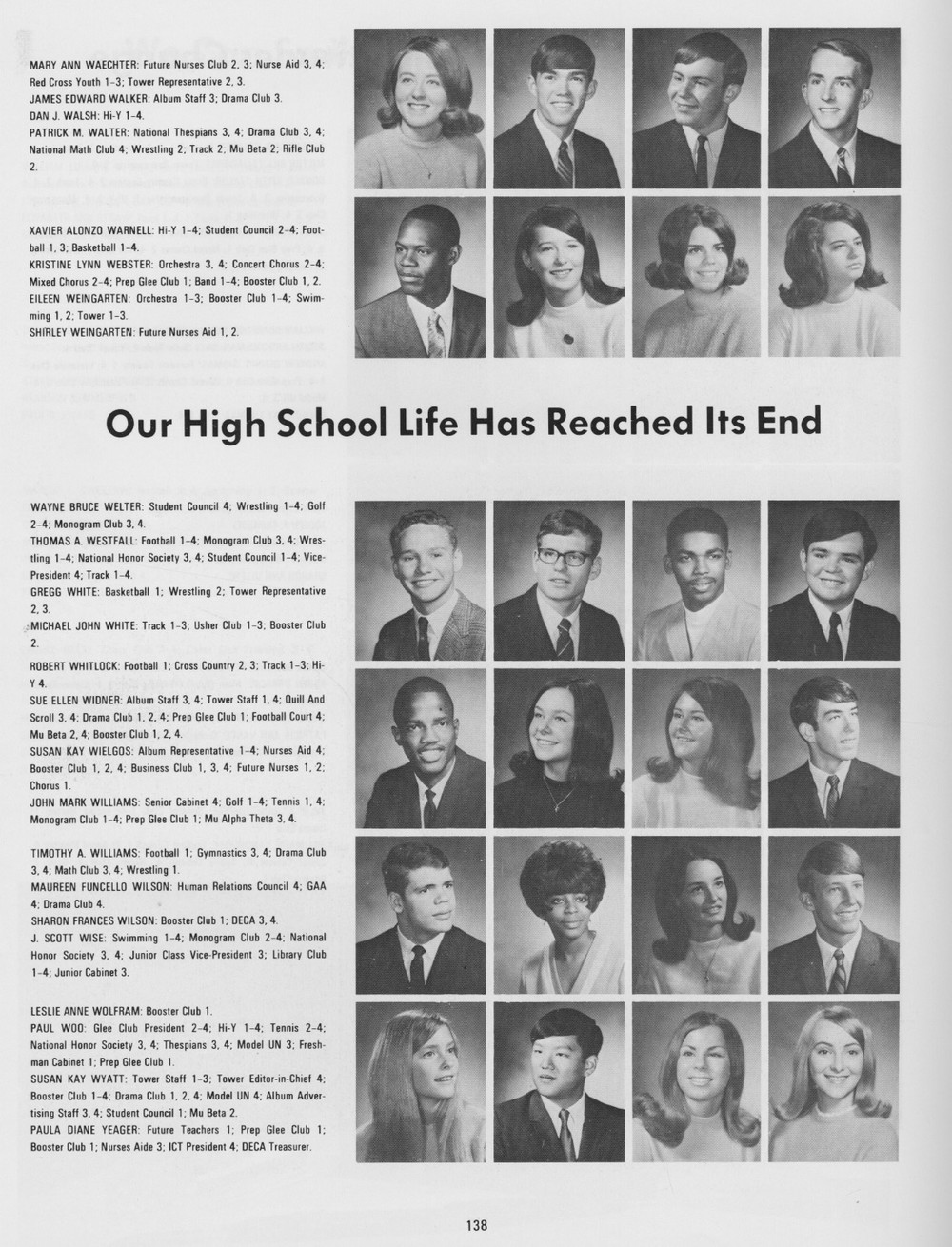 MARY ANN WAECHTER: Future Nurses Club 2, 3; Nurse Aid 3, 4; Red Cross Youth 1-3; Tower Representative 2, 3.
JAMES EDWARD WALKER: Album Staff 3; Drama Club 3.
DAN J. WALSH: Hi-Y 1-4.
PATRICK M. WALTER: National Thespians 3, 4; Drama Club 3, 4; National Math Club 4; Wrestling 2; Track 2; Mu Beta 2; Rifle Club 2.

XAVIER ALONZO WARNELL: Hi-Y 1-4; Student Council 2-4; Football 1, 3; Basketball 1-4.
KRISTINE LYNN WEBSTER: Orchestra 3, 4; Concert Chorus 2-4; Mixed Chorus 2-4; Prep Glee Club 1; Band 1-4; Booster Club 1, 2.
EILEEN WEINGARTEN: Orchestra 1-3; Booster Club 1-4; Swimming 1, 2; Tower 1-3.
SHIRLEY WEINGARTEN: Future Nurses Aid 1, 2.

Our High School Life Has Reached Its End

WAYNE BRUCE WELTER: Student Council 4; Wrestling 1-4; Golf 2-4; Monogram Club 3, 4.
THOMAS A. WESTFALL: Football 1-4; Monogram Club 3, 4; Wrestling 1-4; National Honor Society 3, 4; Student Council 1-4; Vice-President 4; Track 1-4.
GREGG WHITE: Basketball 1; Wrestling 2; Tower Representative 2, 3.
MICHAEL JOHN WHITE: Track 1-3; Usher Club 1-3; Booster Club 2.

ROBERT WHITLOCK: Football 1; Cross Country 2, 3; Track 1-3; Hi-Y 4.
SUE ELLEN WIDNER: Album Staff 3, 4; Tower Staff 1, 4; Quill And Scroll 3, 4; Drama Club 1, 2, 4; Prep Glee Club 1; Football Court 4; Mu Beta 2, 4; Booster Club 1, 2, 4.
SUSAN KAY WIELGOS: Album Representative 1-4; Nurses Aid 4; Booster Club 1, 2, 4; Business Club 1, 3, 4; Future Nurses 1, 2; Chorus 1.
JOHN MARK WILLIAMS: Senior Cabinet 4; Golf 1-4; Tennis 1, 4; Monogram Club 1-4; Prep Glee Club 1; Mu Alpha Theta 3, 4.

TIMOTHY A. WILLIAMS: Football 1; Gymnastics 3, 4; Drama Club 3, 4; Math Club 3, 4; Wrestling 1.
MAUREEN FUNCELLO WILSON: Human Relations Council 4; GAA 4; Drama Club 4.
SHARON FRANCES WILSON: Booster Club 1; DECA 3, 4.
J. SCOTT WISE: Swimming 1-4; Monogram Club 2-4; National Honor Society 3, 4; Junior Class Vice-President 3; Library Club 1-4; Junior Cabinet 3.

LESLIE ANNE WOLFRAM: Booster Club 1.
PAUL WOO: Glee Club President 2-4; Hi-Y 1-4; Tennis 2-4; National Honor Society 3, 4; Thespians 3, 4; Model UN 3; Freshman Cabinet 1; Prep Glee Club 1.
SUSAN KAY WYATT: Tower Staff 1-3; Tower Editor-in-Chief 4; Booster Club 1-4; Drama Club 1, 2, 4; Model UN 4; Album Advertising Staff 3, 4; Student Council 1; Mu Beta 2.
PAULA DIANE YEAGER: Future Teachers 1; Prep Glee Club 1; Booster Club 1; Nurses Aide 3; ICT President 4; DECA Treasurer.

138